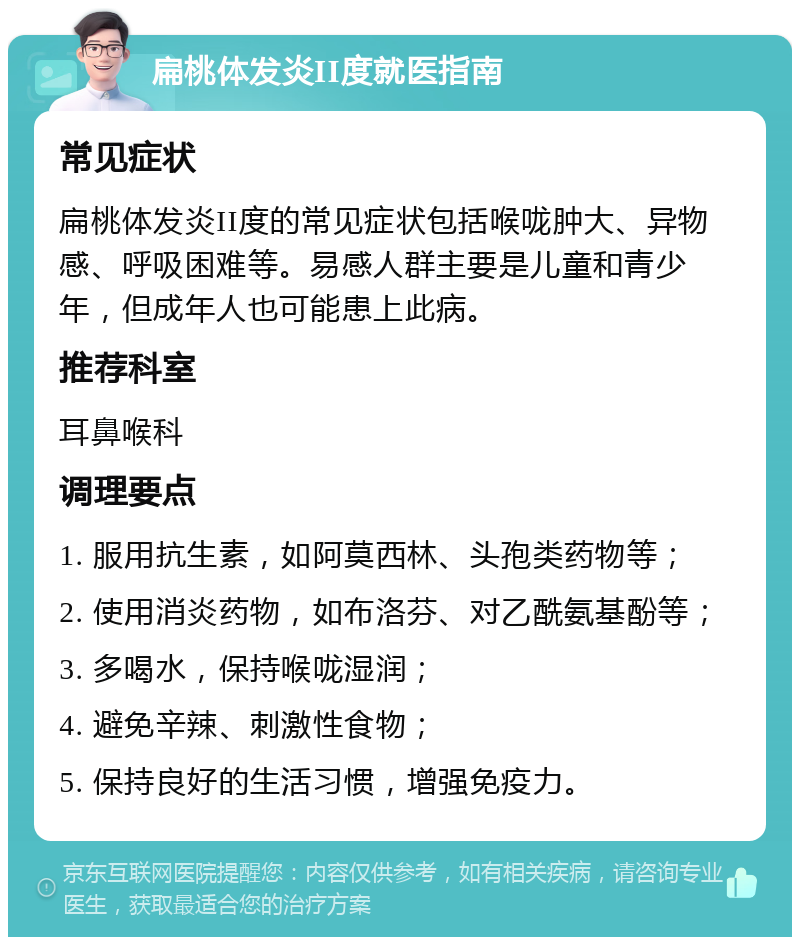 扁桃体发炎II度就医指南

常见症状

扁桃体发炎II度的常见症状包括喉咙肿大、异物感、呼吸困难等。易感人群主要是儿童和青少年，但成年人也可能患上此病。

推荐科室

耳鼻喉科

调理要点

1. 服用抗生素，如阿莫西林、头孢类药物等；

2. 使用消炎药物，如布洛芬、对乙酰氨基酚等；

3. 多喝水，保持喉咙湿润；

4. 避免辛辣、刺激性食物；

5. 保持良好的生活习惯，增强免疫力。

京东互联网医院提醒您：内容仅供参考，如有相关疾病，请咨询专业医生，获取最适合您的治疗方案